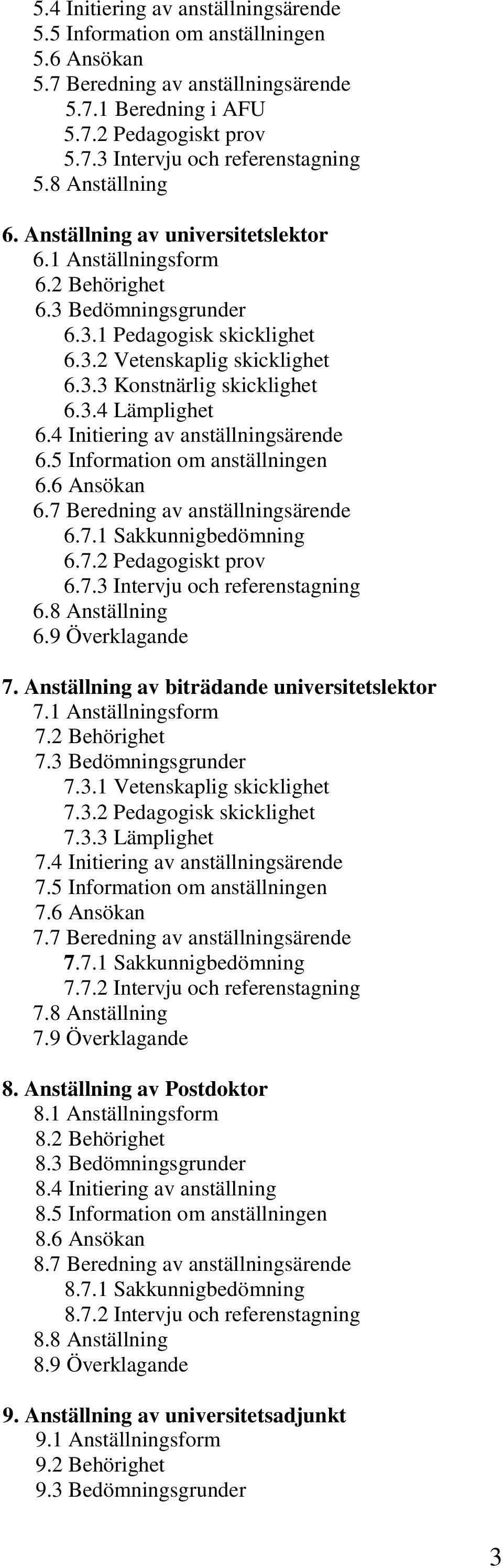 5.4 Initiering av anställningsärende
5.5 Information om anställningen
5.6 Ansökan
5.7 Beredning av anställningsärende
5.7.1 Beredning i AFU
5.7.2 Pedagogiskt prov
5.7.3 Intervju och referenstagning
5.8 Anställning

6. Anställning av universitetslektor
6.1 Anställningsform
6.2 Behörighet
6.3 Bedömningsgrunder
6.3.1 Pedagogisk skicklighet
6.3.2 Vetenskaplig skicklighet
6.3.3 Konstnärlig skicklighet
6.3.4 Lämplighet
6.4 Initiering av anställningsärende
6.5 Information om anställningen
6.6 Ansökan
6.7 Beredning av anställningsärende
6.7.1 Sakkunnigbedömning
6.7.2 Pedagogiskt prov
6.7.3 Intervju och referenstagning
6.8 Anställning
6.9 Överklagande

7. Anställning av biträdande universitetslektor
7.1 Anställningsform
7.2 Behörighet
7.3 Bedömningsgrunder
7.3.1 Vetenskaplig skicklighet
7.3.2 Pedagogisk skicklighet
7.3.3 Lämplighet
7.4 Initiering av anställningsärende
7.5 Information om anställningen
7.6 Ansökan
7.7 Beredning av anställningsärende
7.7.1 Sakkunnigbedömning
7.7.2 Intervju och referenstagning
7.8 Anställning
7.9 Överklagande

8. Anställning av Postdoktor
8.1 Anställningsform
8.2 Behörighet
8.3 Bedömningsgrunder
8.4 Initiering av anställning
8.5 Information om anställningen
8.6 Ansökan
8.7 Beredning av anställningsärende
8.7.1 Sakkunnigbedömning
8.7.2 Intervju och referenstagning
8.8 Anställning
8.9 Överklagande

9. Anställning av universitetsadjunkt
9.1 Anställningsform
9.2 Behörighet
9.3 Bedömningsgrunder

3